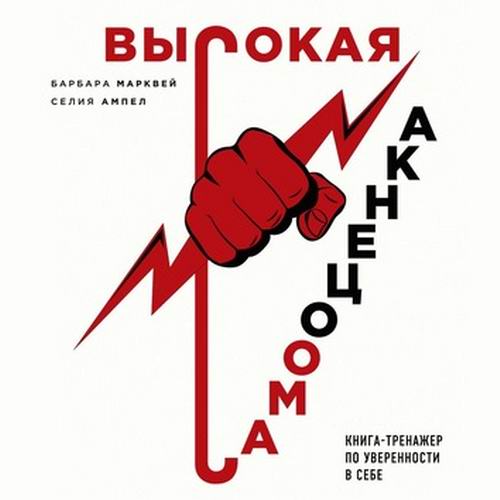 ВЫСОКАЯ

БАРБАРА МАРКВЕЙ
СЕЛИЯ АМПЕЛ

САМООЦЕНКА

КНИГА-ТРЕНАЖЕР ПО УВЕРЕННОСТИ В СЕБЕ